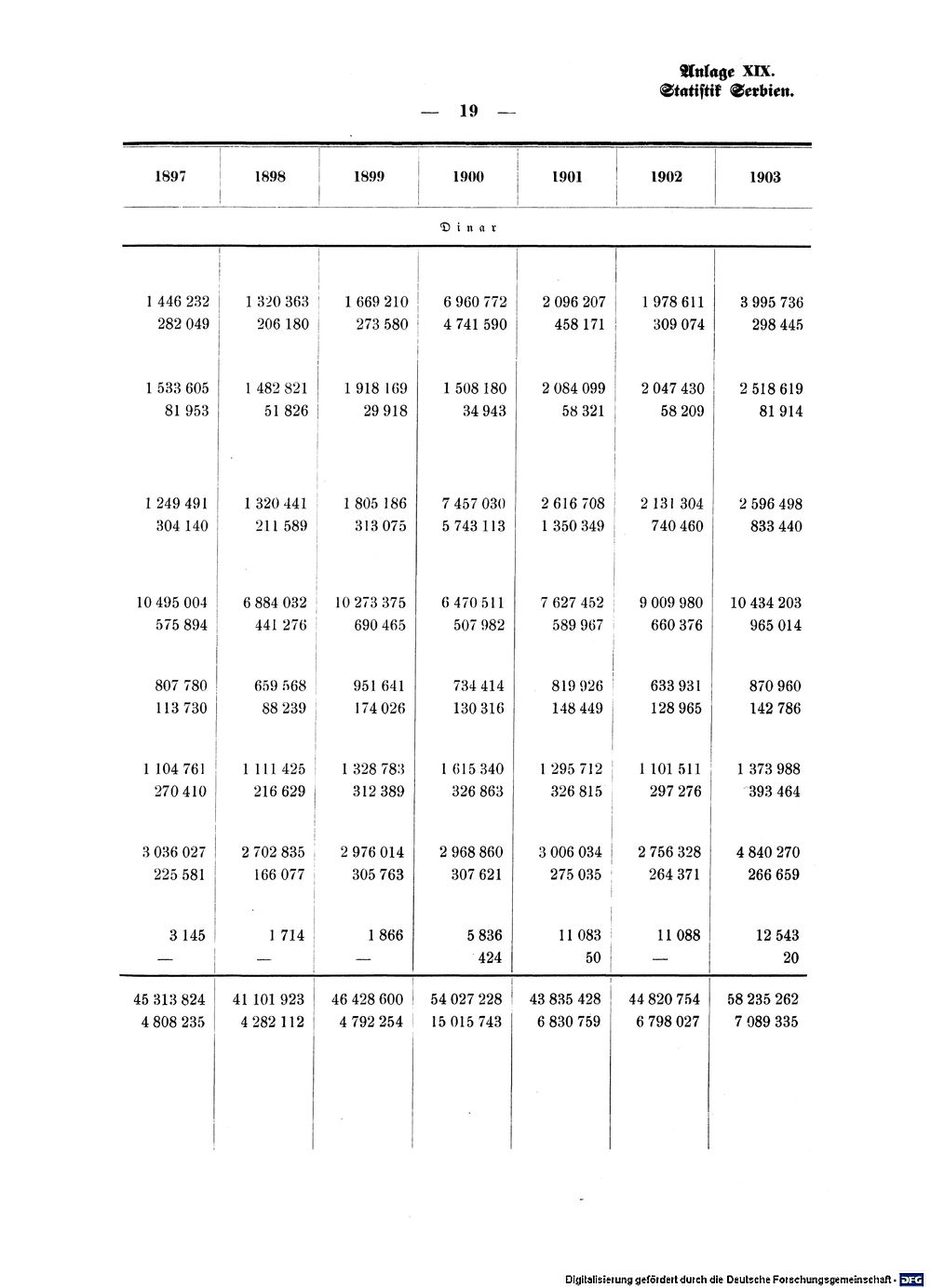 Anlage XIX.
Statistik Serbien.

— 19 —

| 1897 | 1898 | 1899 | 1900 | 1901 | 1902 | 1903 |
|---|---|---|---|---|---|---|
| Dinar | | | | | | |
| 1 446 232 | 1 320 363 | 1 669 210 | 6 960 772 | 2 096 207 | 1 978 611 | 3 995 736 |
| 282 049 | 206 180 | 273 580 | 4 741 590 | 458 171 | 309 074 | 298 445 |
| 1 533 605 | 1 482 821 | 1 918 169 | 1 508 180 | 2 084 099 | 2 047 430 | 2 518 619 |
| 81 953 | 51 826 | 29 918 | 34 943 | 58 321 | 58 209 | 81 914 |
| 1 249 491 | 1 320 441 | 1 805 186 | 7 457 030 | 2 616 708 | 2 131 304 | 2 596 498 |
| 304 140 | 211 589 | 313 075 | 5 743 113 | 1 350 349 | 740 460 | 833 440 |
| 10 495 004 | 6 884 032 | 10 273 375 | 6 470 511 | 7 627 452 | 9 009 980 | 10 434 203 |
| 575 894 | 441 276 | 690 465 | 507 982 | 589 967 | 660 376 | 965 014 |
| 807 780 | 659 568 | 951 641 | 734 414 | 819 926 | 633 931 | 870 960 |
| 113 730 | 88 239 | 174 026 | 130 316 | 148 449 | 128 965 | 142 786 |
| 1 104 761 | 1 111 425 | 1 328 783 | 1 615 340 | 1 295 712 | 1 101 511 | 1 373 988 |
| 270 410 | 216 629 | 312 389 | 326 863 | 326 815 | 297 276 | 393 464 |
| 3 036 027 | 2 702 835 | 2 976 014 | 2 968 860 | 3 006 034 | 2 756 328 | 4 840 270 |
| 225 581 | 166 077 | 305 763 | 307 621 | 275 035 | 264 371 | 266 659 |
| 3 145 | 1 714 | 1 866 | 5 836 | 11 083 | 11 088 | 12 543 |
| — | — | — | 424 | 50 | — | 20 |
| 45 313 824 | 41 101 923 | 46 428 600 | 54 027 228 | 43 835 428 | 44 820 754 | 58 235 262 |
| 4 808 235 | 4 282 112 | 4 792 254 | 15 015 743 | 6 830 759 | 6 798 027 | 7 089 335 |

Digitalisierung gefördert durch die Deutsche Forschungsgemeinschaft · DFG